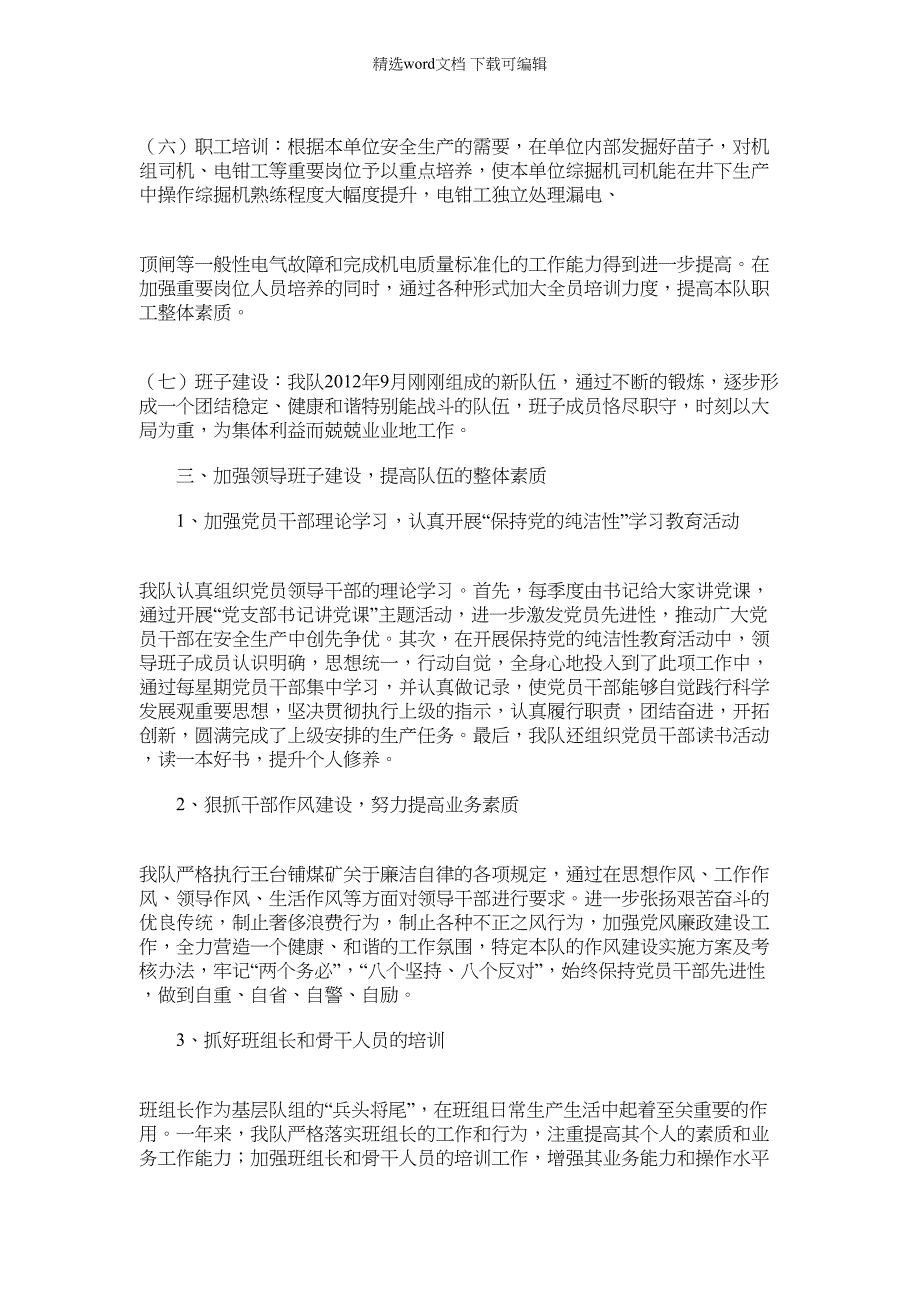 精选word文档 下载可编辑

（六）职工培训：根据本单位安全生产的需要，在单位内部发掘好苗子，对机组司机、电钳工等重要岗位予以重点培养，使本单位综掘机司机能在井下生产中操作综掘机熟练程度大幅度提升，电钳工独立处理漏电、

顶闸等一般性电气故障和完成机电质量标准化的工作能力得到进一步提高。在加强重要岗位人员培养的同时，通过各种形式加大全员培训力度，提高本队职工整体素质。

（七）班子建设：我队2012年9月刚刚组成的新队伍，通过不断的锻炼，逐步形成一个团结稳定、健康和谐特别能战斗的队伍，班子成员恪尽职守，时刻以大局为重，为集体利益而兢兢业业地工作。

三、加强领导班子建设，提高队伍的整体素质

1、加强党员干部理论学习，认真开展“保持党的纯洁性”学习教育活动

我队认真组织党员领导干部的理论学习。首先，每季度由书记给大家讲党课，通过开展“党支部书记讲党课”主题活动，进一步激发党员先进性，推动广大党员干部在安全生产中创先争优。其次，在开展保持党的纯洁性教育活动中，领导班子成员认识明确，思想统一，行动自觉，全身心地投入到了此项工作中，通过每星期党员干部集中学习，并认真做记录，使党员干部能够自觉践行科学发展观重要思想，坚决贯彻执行上级的指示，认真履行职责，团结奋进，开拓创新，圆满完成了上级安排的生产任务。最后，我队还组织党员干部读书活动，读一本好书，提升个人修养。

2、狠抓干部作风建设，努力提高业务素质

我队严格执行王台铺煤矿关于廉洁自律的各项规定，通过在思想作风、工作作风、领导作风、生活作风等方面对领导干部进行要求。进一步张扬艰苦奋斗的优良传统，制止奢侈浪费行为，制止各种不正之风行为，加强党风廉政建设工作，全力营造一个健康、和谐的工作氛围，特定本队的作风建设实施方案及考核办法，牢记“两个务必”，“八个坚持、八个反对”，始终保持党员干部先进性，做到自重、自省、自警、自励。

3、抓好班组长和骨干人员的培训

班组长作为基层队组的“兵头将尾”，在班组日常生产生活中起着至关重要的作用。一年来，我队严格落实班组长的工作和行为，注重提高其个人的素质和业务工作能力；加强班组长和骨干人员的培训工作，增强其业务能力和操作水平